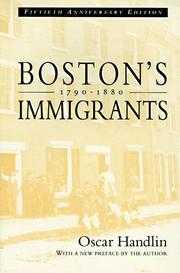 FIFTIETH ANNIVERSARY EDITION

BOSTON'S
1790-1880
IMMIGRANTS

Oscar Handlin
WITH A NEW PREFACE BY THE AUTHOR